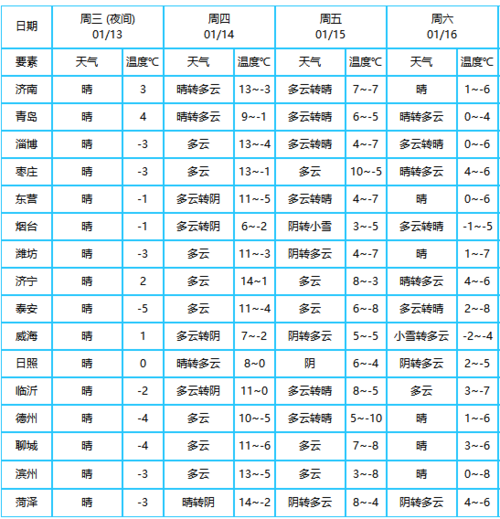 | 日期 | 周三 (夜间) 01/13 | | 周四 01/14 | | 周五 01/15 | | 周六 01/16 | |
|---|---|---|---|---|---|---|---|---|
| 要素 | 天气 | 温度℃ | 天气 | 温度℃ | 天气 | 温度℃ | 天气 | 温度℃ |
| 济南 | 晴 | 3 | 晴转多云 | 13~-3 | 多云转晴 | 7~-7 | 晴 | 1~-6 |
| 青岛 | 晴 | 4 | 晴转多云 | 9~-1 | 多云转晴 | 6~-5 | 晴转多云 | 0~-4 |
| 淄博 | 晴 | -3 | 多云 | 13~-4 | 多云转晴 | 4~-7 | 多云转晴 | 0~-6 |
| 枣庄 | 晴 | -3 | 多云 | 13~-1 | 多云 | 10~-5 | 晴转多云 | 4~-6 |
| 东营 | 晴 | -1 | 多云转阴 | 11~-5 | 多云转晴 | 4~-7 | 晴 | 0~-6 |
| 烟台 | 晴 | -1 | 多云转阴 | 6~-2 | 阴转小雪 | 3~-5 | 多云转晴 | -1~-5 |
| 潍坊 | 晴 | -3 | 多云 | 11~-3 | 阴转多云 | 4~-7 | 晴 | 1~-7 |
| 济宁 | 晴 | 2 | 多云 | 14~1 | 多云 | 8~-3 | 晴转多云 | 4~-6 |
| 泰安 | 晴 | -5 | 多云 | 11~-4 | 多云 | 6~-8 | 多云转晴 | 2~-8 |
| 威海 | 晴 | 1 | 多云转阴 | 7~-2 | 阴转多云 | 5~-5 | 小雪转多云 | -2~-4 |
| 日照 | 晴 | 0 | 晴转多云 | 8~0 | 阴 | 6~-4 | 阴转多云 | 2~-5 |
| 临沂 | 晴 | -2 | 多云转阴 | 11~0 | 多云转晴 | 8~-5 | 多云 | 3~-7 |
| 德州 | 晴 | -4 | 多云 | 10~-5 | 多云转晴 | 5~-10 | 晴 | 1~-6 |
| 聊城 | 晴 | -4 | 多云 | 11~-6 | 多云 | 7~-8 | 晴 | 3~-6 |
| 滨州 | 晴 | -3 | 多云 | 13~-5 | 多云 | 3~-8 | 晴 | 0~-8 |
| 菏泽 | 晴 | -3 | 晴转阴 | 14~-2 | 阴转多云 | 8~-4 | 阴转多云 | 4~-6 |